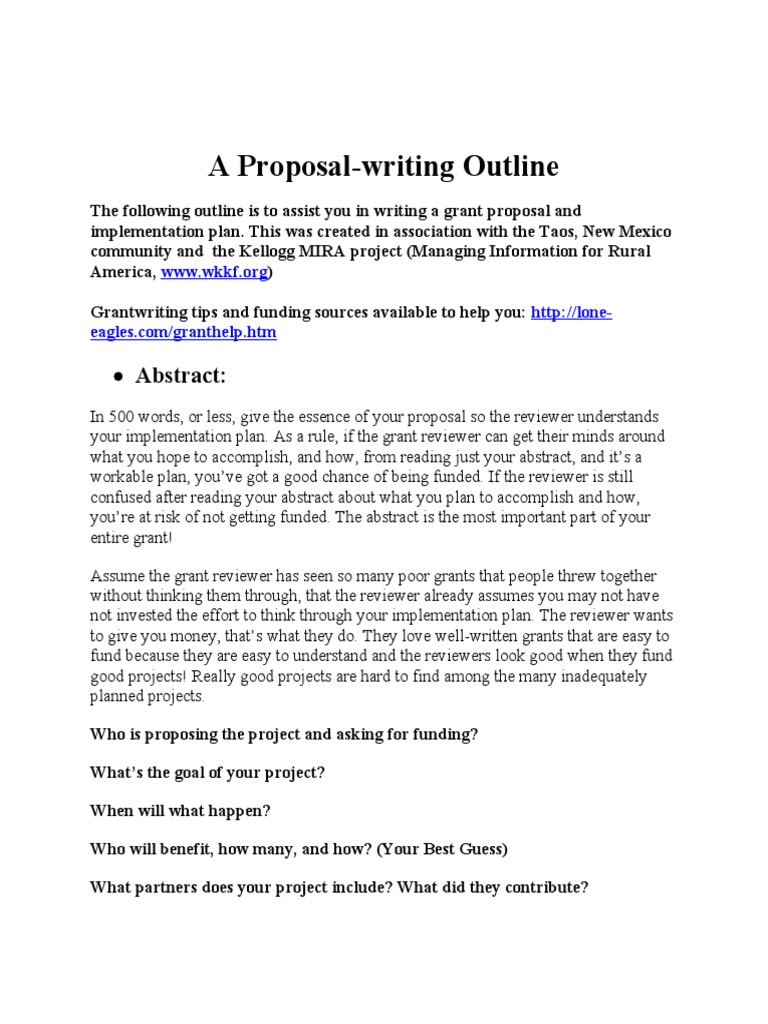 A Proposal-writing Outline

The following outline is to assist you in writing a grant proposal and implementation plan. This was created in association with the Taos, New Mexico community and the Kellogg MIRA project (Managing Information for Rural America, www.wkkf.org)

Grantwriting tips and funding sources available to help you: http://lone-eagles.com/granthelp.htm

• Abstract:

In 500 words, or less, give the essence of your proposal so the reviewer understands your implementation plan. As a rule, if the grant reviewer can get their minds around what you hope to accomplish, and how, from reading just your abstract, and it's a workable plan, you've got a good chance of being funded. If the reviewer is still confused after reading your abstract about what you plan to accomplish and how, you're at risk of not getting funded. The abstract is the most important part of your entire grant!

Assume the grant reviewer has seen so many poor grants that people threw together without thinking them through, that the reviewer already assumes you may not have not invested the effort to think through your implementation plan. The reviewer wants to give you money, that's what they do. They love well-written grants that are easy to fund because they are easy to understand and the reviewers look good when they fund good projects! Really good projects are hard to find among the many inadequately planned projects.

Who is proposing the project and asking for funding?

What's the goal of your project?

When will what happen?

Who will benefit, how many, and how? (Your Best Guess)

What partners does your project include? What did they contribute?